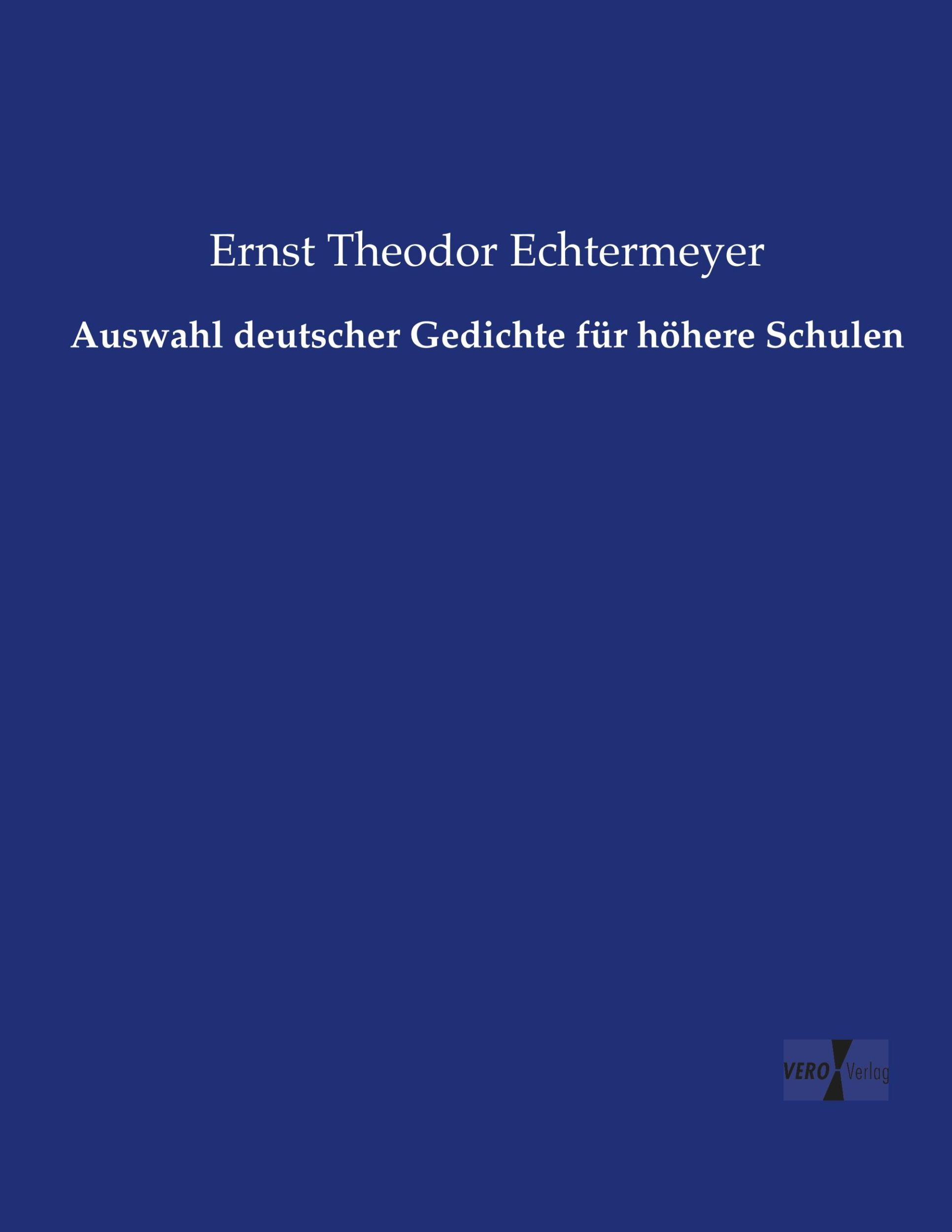 Ernst Theodor Echtermeyer

Auswahl deutscher Gedichte für höhere Schulen

VERO Verlag